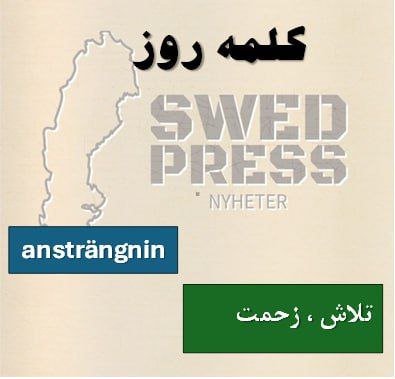 کلمه روز

SWED PRESS
NYHETER

ansträngnin

تلاش ، زحمت